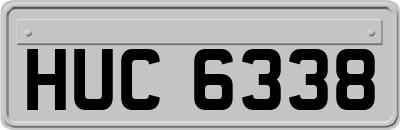 HUC 6338